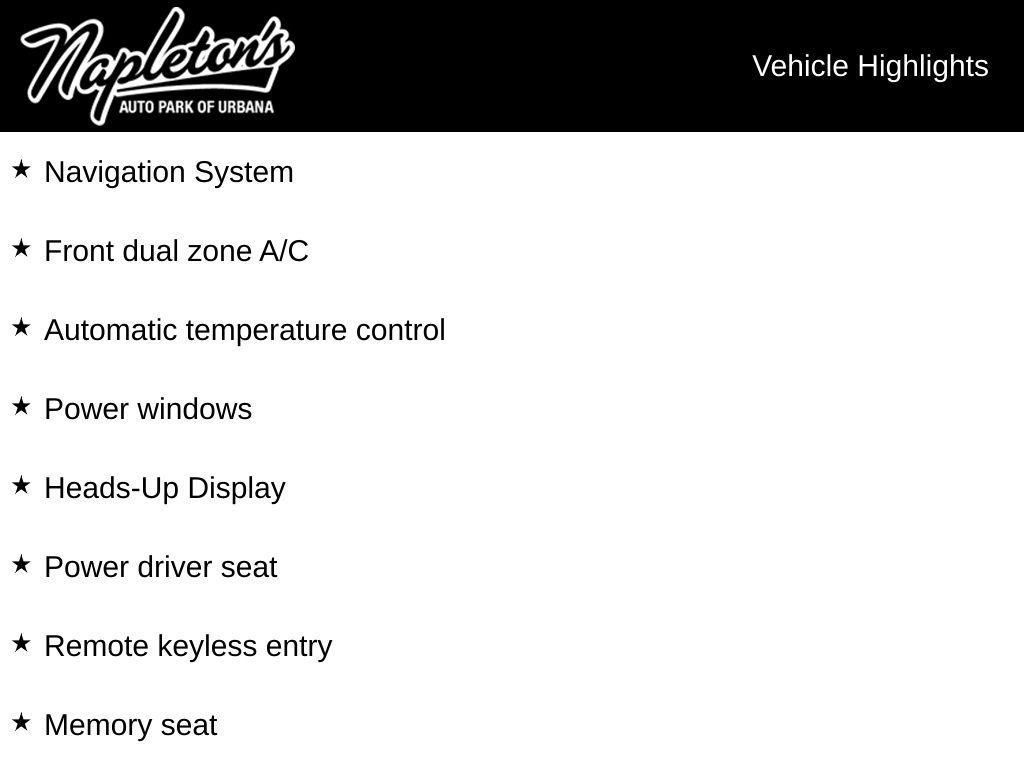 Napleton's
AUTO PARK OF URBANA

Vehicle Highlights

★ Navigation System

★ Front dual zone A/C

★ Automatic temperature control

★ Power windows

★ Heads-Up Display

★ Power driver seat

★ Remote keyless entry

★ Memory seat